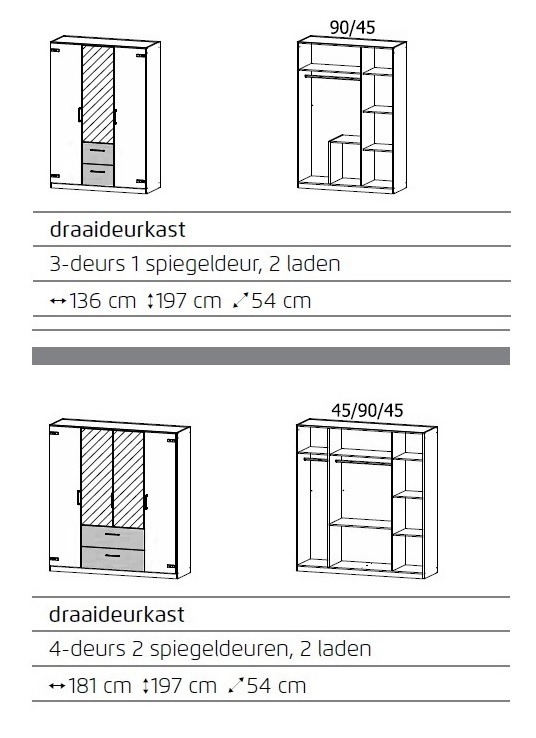 90/45

draaideurkast

3-deurs 1 spiegeldeur, 2 laden

↔136 cm ↕197 cm ⤢54 cm

45/90/45

draaideurkast

4-deurs 2 spiegeldeuren, 2 laden

↔181 cm ↕197 cm ⤢54 cm